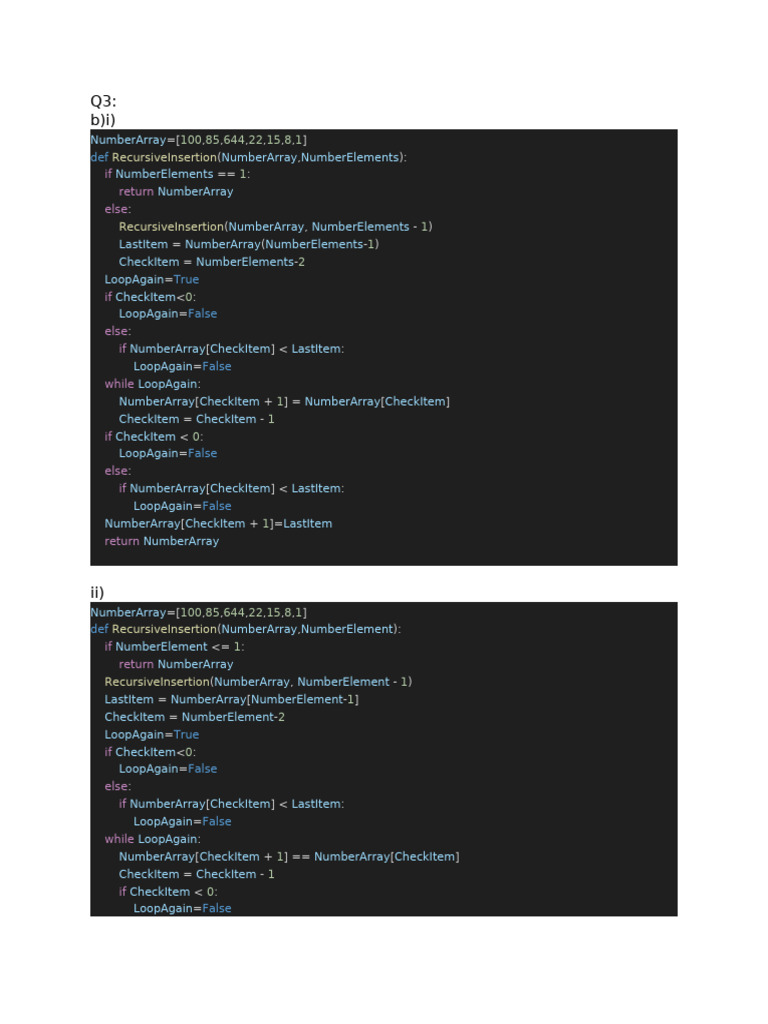 Q3:
b)i)

NumberArray=[100,85,644,22,15,8,1]
def RecursiveInsertion(NumberArray,NumberElements):
    if NumberElements == 1:
        return NumberArray
    else:
        RecursiveInsertion(NumberArray, NumberElements - 1)
        LastItem = NumberArray(NumberElements-1)
        CheckItem = NumberElements-2
    LoopAgain=True
    if CheckItem<0:
        LoopAgain=False
    else:
        if NumberArray[CheckItem] < LastItem:
            LoopAgain=False
    while LoopAgain:
        NumberArray[CheckItem + 1] = NumberArray[CheckItem]
        CheckItem = CheckItem - 1
    if CheckItem < 0:
        LoopAgain=False
    else:
        if NumberArray[CheckItem] < LastItem:
            LoopAgain=False
    NumberArray[CheckItem + 1]=LastItem
    return NumberArray

ii)

NumberArray=[100,85,644,22,15,8,1]
def RecursiveInsertion(NumberArray,NumberElement):
    if NumberElement <= 1:
        return NumberArray
    RecursiveInsertion(NumberArray, NumberElement - 1)
    LastItem = NumberArray[NumberElement-1]
    CheckItem = NumberElement-2
    LoopAgain=True
    if CheckItem<0:
        LoopAgain=False
    else:
        if NumberArray[CheckItem] < LastItem:
            LoopAgain=False
    while LoopAgain:
        NumberArray[CheckItem + 1] == NumberArray[CheckItem]
        CheckItem = CheckItem - 1
        if CheckItem < 0:
            LoopAgain=False